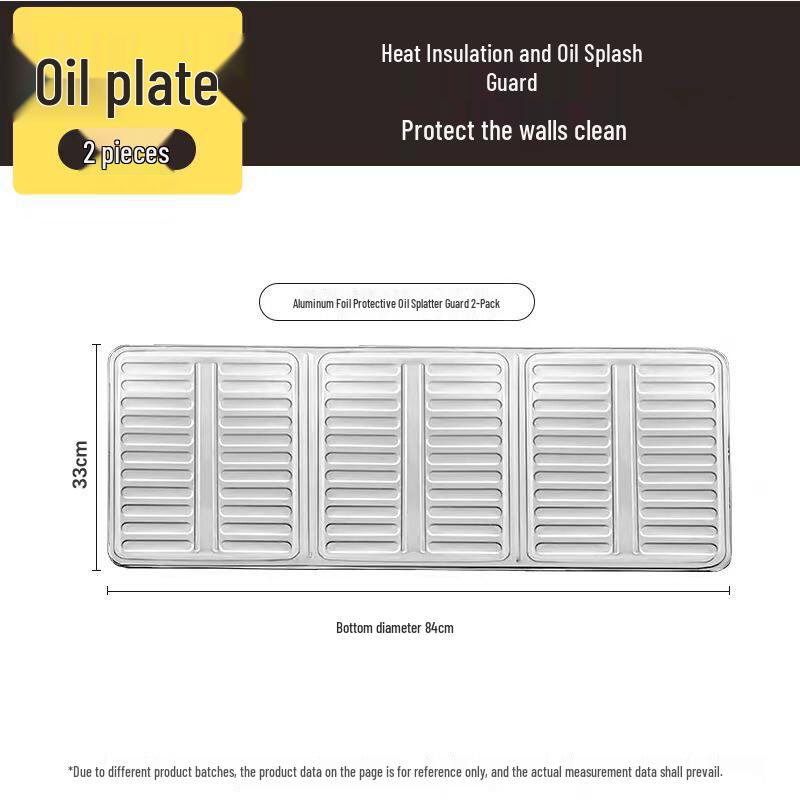 Oil plate

2 pieces

Heat Insulation and Oil Splash Guard

Protect the walls clean

Aluminum Foil Protective Oil Splatter Guard 2-Pack

33cm

Bottom diameter 84cm

*Due to different product batches, the product data on the page is for reference only, and the actual measurement data shall prevail.